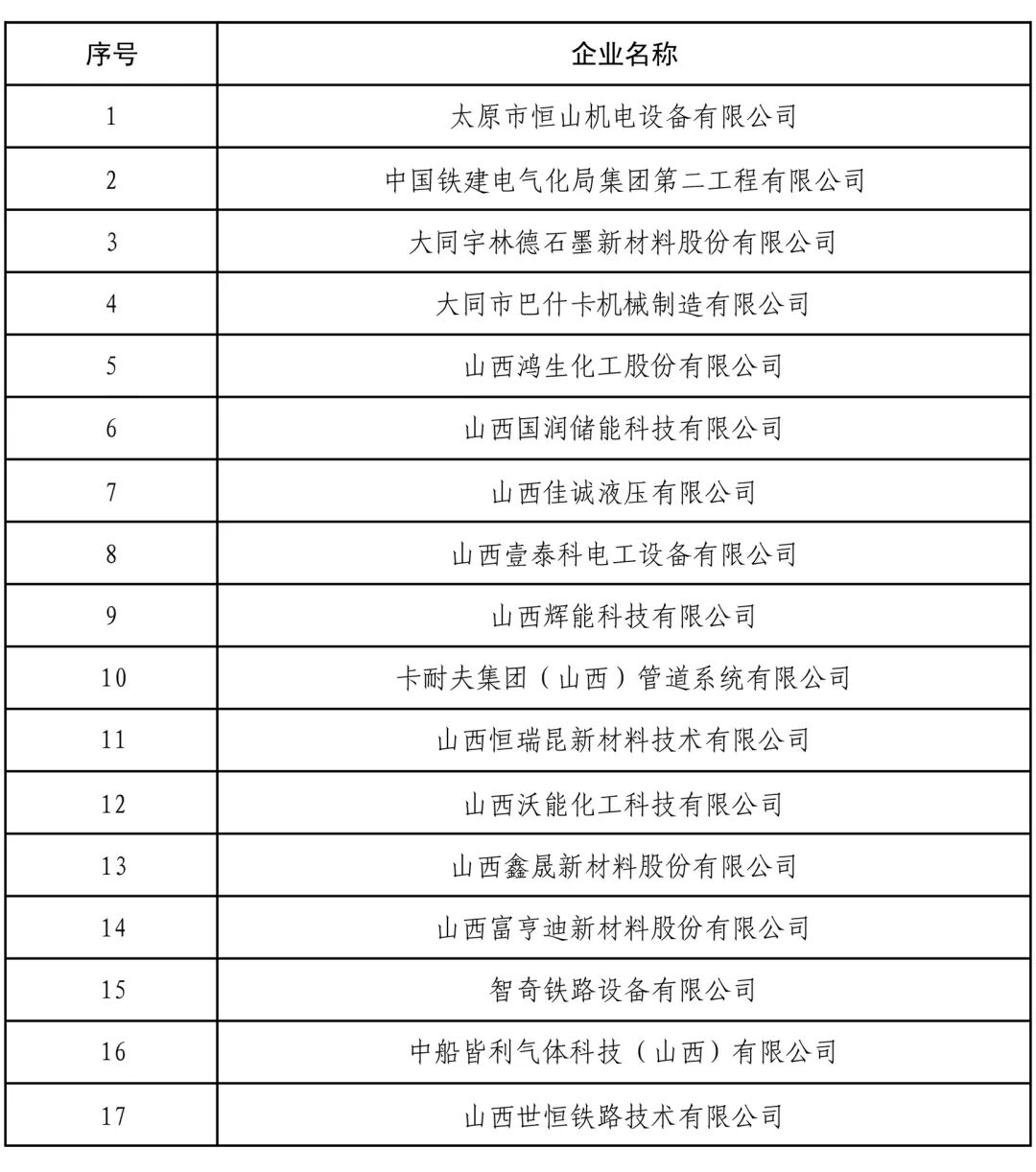 | 序号 | 企业名称 |
|---|---|
| 1 | 太原市恒山机电设备有限公司 |
| 2 | 中国铁建电气化局集团第二工程有限公司 |
| 3 | 大同宇林德石墨新材料股份有限公司 |
| 4 | 大同市巴什卡机械制造有限公司 |
| 5 | 山西鸿生化工股份有限公司 |
| 6 | 山西国润储能科技有限公司 |
| 7 | 山西佳诚液压有限公司 |
| 8 | 山西壹泰科电工设备有限公司 |
| 9 | 山西辉能科技有限公司 |
| 10 | 卡耐夫集团（山西）管道系统有限公司 |
| 11 | 山西恒瑞昆新材料技术有限公司 |
| 12 | 山西沃能化工科技有限公司 |
| 13 | 山西鑫晟新材料股份有限公司 |
| 14 | 山西富亨迪新材料股份有限公司 |
| 15 | 智奇铁路设备有限公司 |
| 16 | 中船皆利气体科技（山西）有限公司 |
| 17 | 山西世恒铁路技术有限公司 |